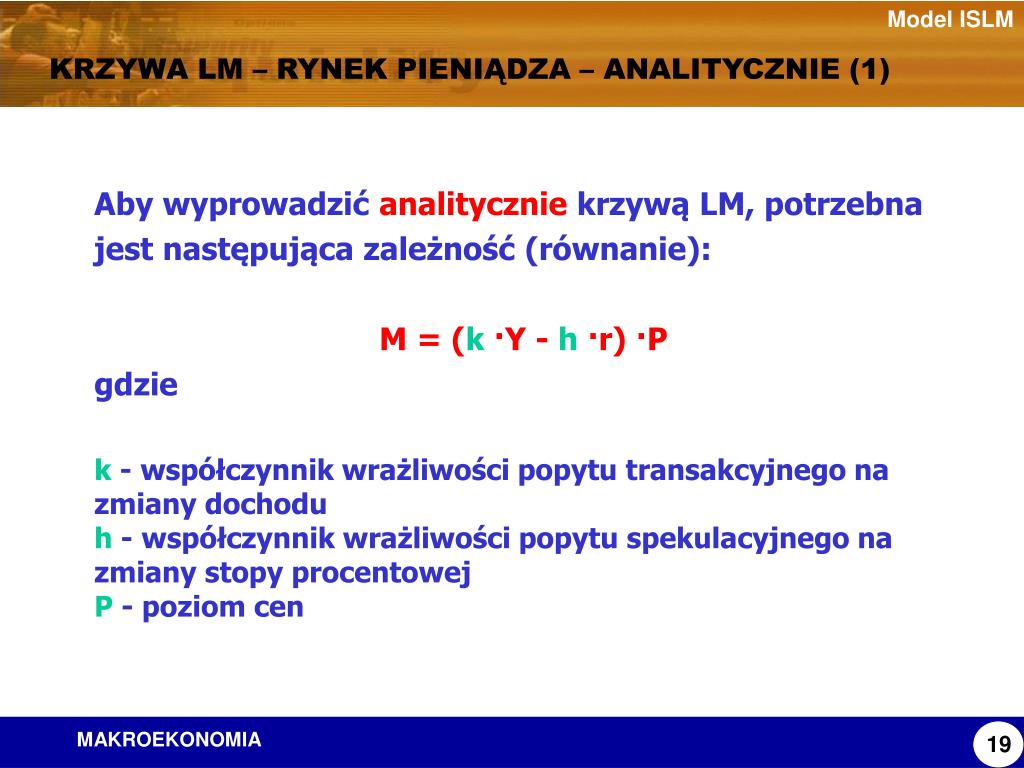 Model ISLM

KRZYWA LM – RYNEK PIENIĄDZA – ANALITYCZNIE (1)

Aby wyprowadzić analitycznie krzywą LM, potrzebna jest następująca zależność (równanie):

$M = (k \cdot Y - h \cdot r) \cdot P$

gdzie

k - współczynnik wrażliwości popytu transakcyjnego na zmiany dochodu
h - współczynnik wrażliwości popytu spekulacyjnego na zmiany stopy procentowej
P - poziom cen

MAKROEKONOMIA

19